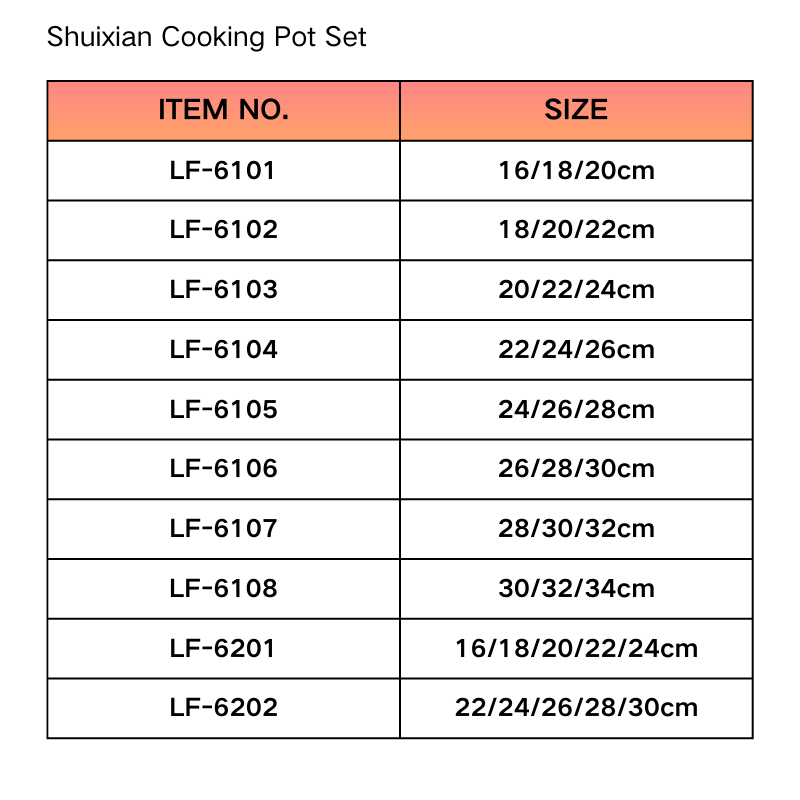 Shuixian Cooking Pot Set

| ITEM NO. | SIZE |
|---|---|
| LF-6101 | 16/18/20cm |
| LF-6102 | 18/20/22cm |
| LF-6103 | 20/22/24cm |
| LF-6104 | 22/24/26cm |
| LF-6105 | 24/26/28cm |
| LF-6106 | 26/28/30cm |
| LF-6107 | 28/30/32cm |
| LF-6108 | 30/32/34cm |
| LF-6201 | 16/18/20/22/24cm |
| LF-6202 | 22/24/26/28/30cm |